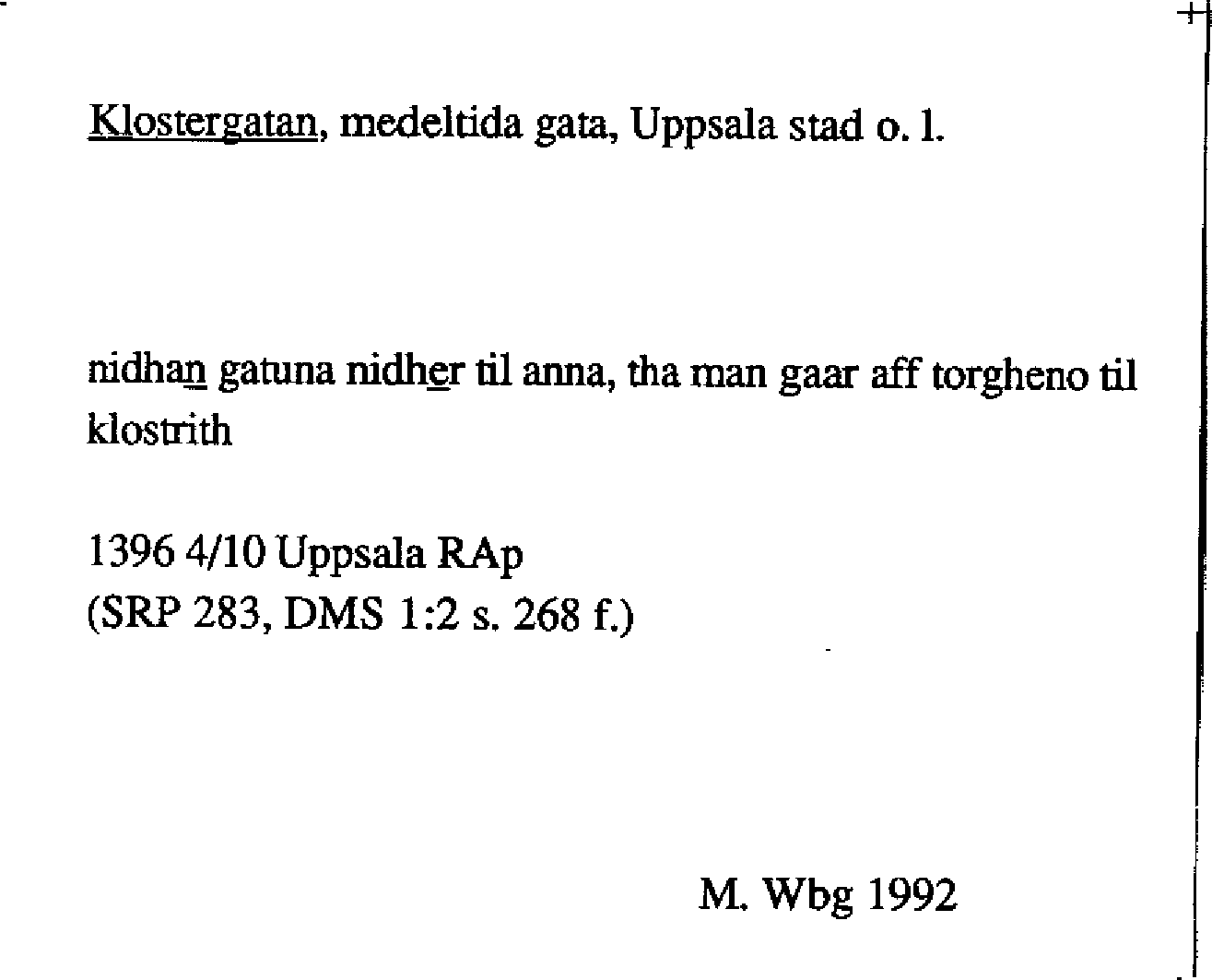 Klostergatan, medeltida gata, Uppsala stad o. l.

nidhan gatuna nidher til anna, tha man gaar aff torgheno til klostrith

1396 4/10 Uppsala RAp
(SRP 283, DMS 1:2 s. 268 f.)

M. Wbg 1992